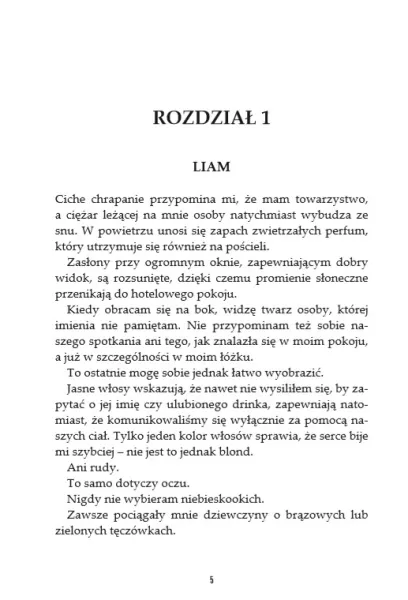 ROZDZIAŁ 1

LIAM

Ciche chrapanie przypomina mi, że mam towarzystwo, a ciężar leżącej na mnie osoby natychmiast wybudza ze snu. W powietrzu unosi się zapach zwietrzałych perfum, który utrzymuje się również na pościeli.

Zasłony przy ogromnym oknie, zapewniającym dobry widok, są rozsunięte, dzięki czemu promienie słoneczne przenikają do hotelowego pokoju.

Kiedy obracam się na bok, widzę twarz osoby, której imienia nie pamiętam. Nie przypominam też sobie naszego spotkania ani tego, jak znalazła się w moim pokoju, a już w szczególności w moim łóżku.

To ostatnie mogę sobie jednak łatwo wyobrazić.

Jasne włosy wskazują, że nawet nie wysiliłem się, by zapytać o jej imię czy ulubionego drinka, zapewniają natomiast, że komunikowaliśmy się wyłącznie za pomocą naszych ciał. Tylko jeden kolor włosów sprawia, że serce bije mi szybciej – nie jest to jednak blond.

Ani rudy.

To samo dotyczy oczu.

Nigdy nie wybieram niebieskookich.

Zawsze pociągały mnie dziewczyny o brązowych lub zielonych tęczówkach.

5